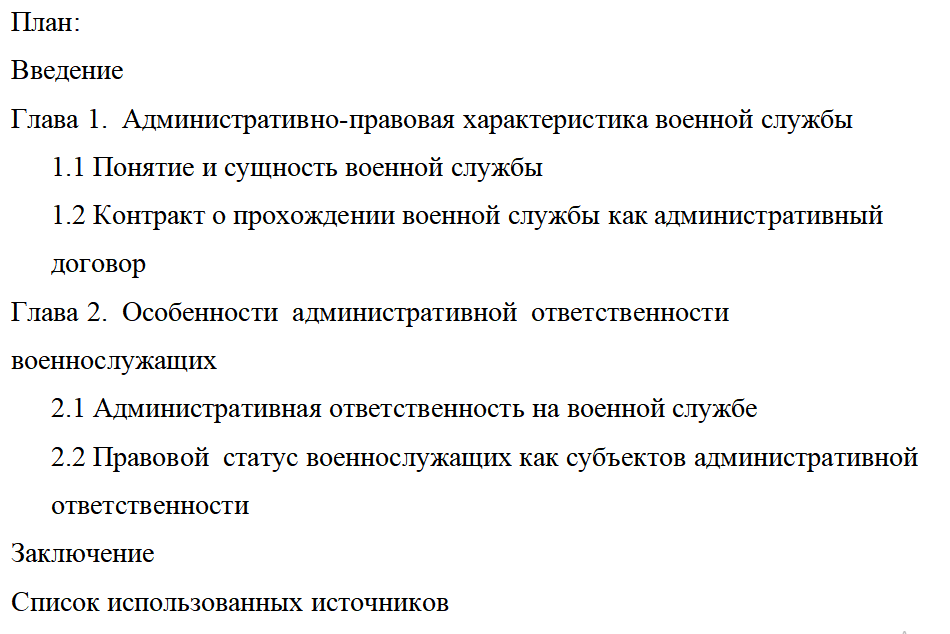 План:

Введение

Глава 1. Административно-правовая характеристика военной службы

1.1 Понятие и сущность военной службы

1.2 Контракт о прохождении военной службы как административный договор

Глава 2. Особенности административной ответственности военнослужащих

2.1 Административная ответственность на военной службе

2.2 Правовой статус военнослужащих как субъектов административной ответственности

Заключение

Список использованных источников